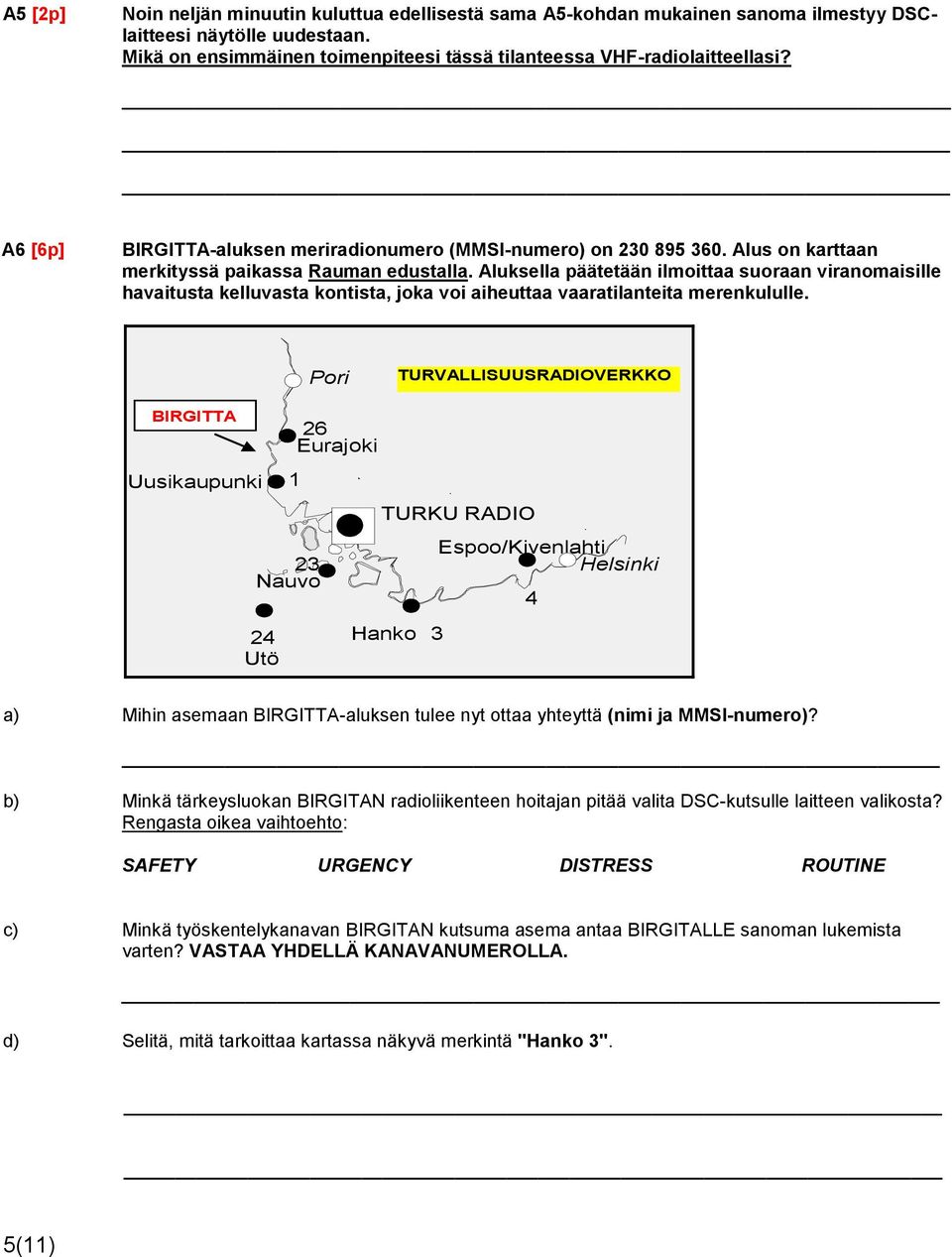 A5 [2p] Noin neljän minuutin kuluttua edellisestä sama A5-kohdan mukainen sanoma ilmestyy DSC-laitteesi näytölle uudestaan.
Mikä on ensimmäinen toimenpiteesi tässä tilanteessa VHF-radiolaitteellasi?

A6 [6p] BIRGITTA-aluksen meriradionumero (MMSI-numero) on 230 895 360. Alus on karttaan merkityssä paikassa Rauman edustalla. Aluksella päätetään ilmoittaa suoraan viranomaisille havaitusta kelluvasta kontista, joka voi aiheuttaa vaaratilanteita merenkululle.

Pori
TURVALLISUUSRADIOVERKKO
BIRGITTA
26
Eurajoki
Uusikaupunki 1
TURKU RADIO
Espoo/Kivenlahti
Helsinki
23
Nauvo
4
24
Utö
Hanko 3

a) Mihin asemaan BIRGITTA-aluksen tulee nyt ottaa yhteyttä (nimi ja MMSI-numero)?

b) Minkä tärkeysluokan BIRGITAN radioliikenteen hoitajan pitää valita DSC-kutsulle laitteen valikosta? Rengasta oikea vaihtoehto:

SAFETY URGENCY DISTRESS ROUTINE

c) Minkä työskentelykanavan BIRGITAN kutsuma asema antaa BIRGITALLE sanoman lukemista varten? VASTAA YHDELLÄ KANAVANUMEROLLA.

d) Selitä, mitä tarkoittaa kartassa näkyvä merkintä "Hanko 3".

5(11)